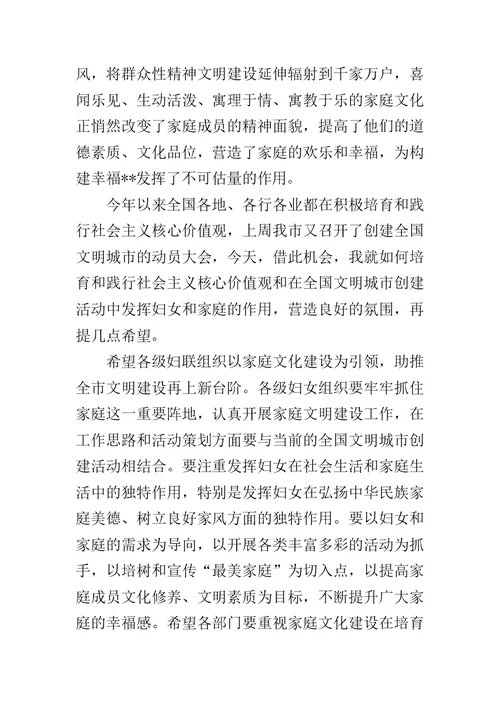 风，将群众性精神文明建设延伸辐射到千家万户，喜闻乐见、生动活泼、寓理于情、寓教于乐的家庭文化正悄然改变了家庭成员的精神面貌，提高了他们的道德素质、文化品位，营造了家庭的欢乐和幸福，为构建幸福**发挥了不可估量的作用。

今年以来全国各地、各行各业都在积极培育和践行社会主义核心价值观，上周我市又召开了创建全国文明城市的动员大会，今天，借此机会，我就如何培育和践行社会主义核心价值观和在全国文明城市创建活动中发挥妇女和家庭的作用，营造良好的氛围，再提几点希望。

希望各级妇联组织以家庭文化建设为引领，助推全市文明建设再上新台阶。各级妇女组织要牢牢抓住家庭这一重要阵地，认真开展家庭文明建设工作，在工作思路和活动策划方面要与当前的全国文明城市创建活动相结合。要注重发挥妇女在社会生活和家庭生活中的独特作用，特别是发挥妇女在弘扬中华民族家庭美德、树立良好家风方面的独特作用。要以妇女和家庭的需求为导向，以开展各类丰富多彩的活动为抓手，以培树和宣传“最美家庭”为切入点，以提高家庭成员文化修养、文明素质为目标，不断提升广大家庭的幸福感。希望各部门要重视家庭文化建设在培育